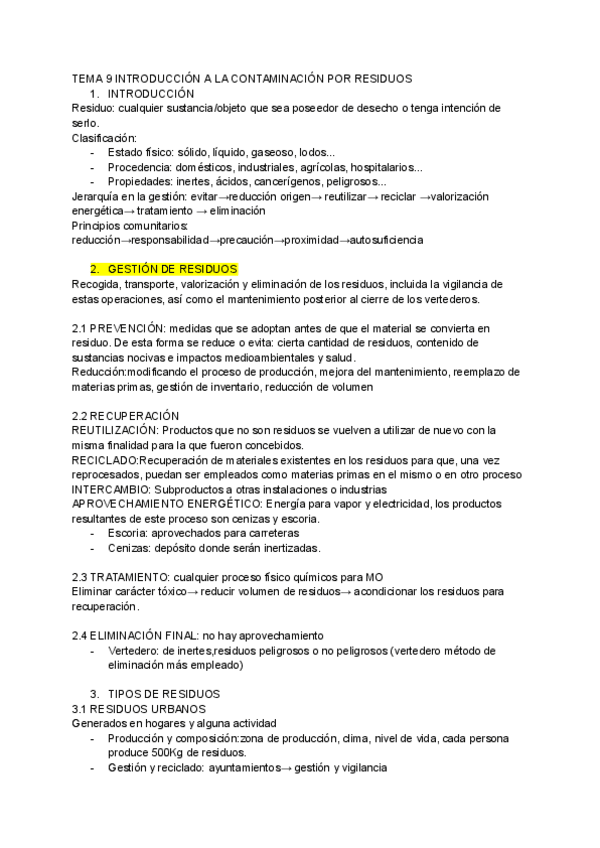 TEMA 9 INTRODUCCIÓN A LA CONTAMINACIÓN POR RESIDUOS
1. INTRODUCCIÓN
Residuo: cualquier sustancia/objeto que sea poseedor de desecho o tenga intención de serlo.
Clasificación:
- Estado físico: sólido, líquido, gaseoso, lodos...
- Procedencia: domésticos, industriales, agrícolas, hospitalarios...
- Propiedades: inertes, ácidos, cancerígenos, peligrosos...
Jerarquía en la gestión: evitar→reducción origen→ reutilizar→ reciclar →valorización energética→ tratamiento → eliminación
Principios comunitarios:
reducción→responsabilidad→precaución→proximidad→autosuficiencia

2. GESTIÓN DE RESIDUOS
Recogida, transporte, valorización y eliminación de los residuos, incluida la vigilancia de estas operaciones, así como el mantenimiento posterior al cierre de los vertederos.

2.1 PREVENCIÓN: medidas que se adoptan antes de que el material se convierta en residuo. De esta forma se reduce o evita: cierta cantidad de residuos, contenido de sustancias nocivas e impactos medioambientales y salud.
Reducción:modificando el proceso de producción, mejora del mantenimiento, reemplazo de materias primas, gestión de inventario, reducción de volumen

2.2 RECUPERACIÓN
REUTILIZACIÓN: Productos que no son residuos se vuelven a utilizar de nuevo con la misma finalidad para la que fueron concebidos.
RECICLADO:Recuperación de materiales existentes en los residuos para que, una vez reprocesados, puedan ser empleados como materias primas en el mismo o en otro proceso
INTERCAMBIO: Subproductos a otras instalaciones o industrias
APROVECHAMIENTO ENERGÉTICO: Energía para vapor y electricidad, los productos resultantes de este proceso son cenizas y escoria.
- Escoria: aprovechados para carreteras
- Cenizas: depósito donde serán inertizadas.

2.3 TRATAMIENTO: cualquier proceso físico químicos para MO
Eliminar carácter tóxico→ reducir volumen de residuos→ acondicionar los residuos para recuperación.

2.4 ELIMINACIÓN FINAL: no hay aprovechamiento
- Vertedero: de inertes,residuos peligrosos o no peligrosos (vertedero método de eliminación más empleado)

3. TIPOS DE RESIDUOS
3.1 RESIDUOS URBANOS
Generados en hogares y alguna actividad
- Producción y composición:zona de producción, clima, nivel de vida, cada persona produce 500Kg de residuos.
- Gestión y reciclado: ayuntamientos→ gestión y vigilancia